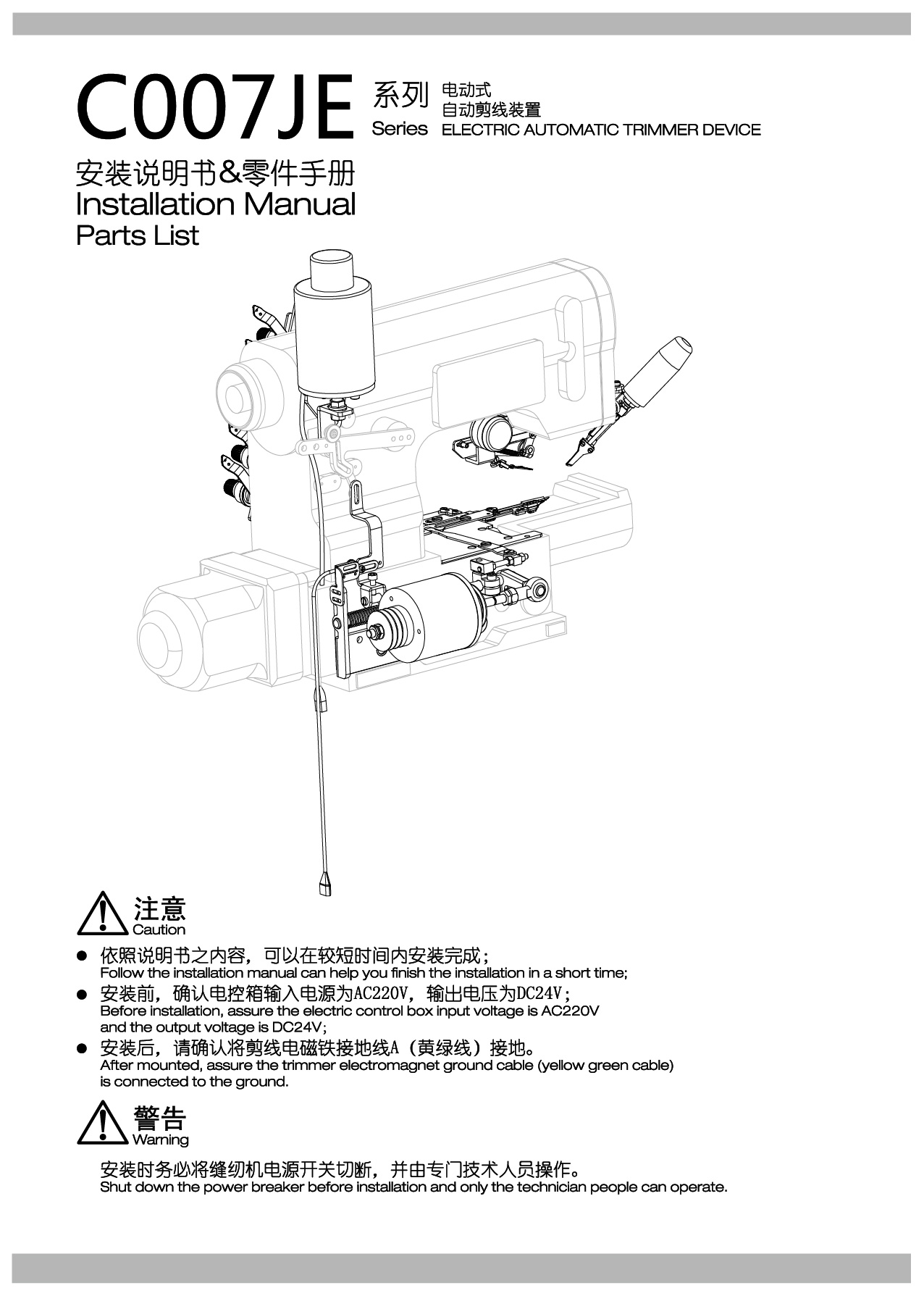 C007JE 系列 Series 电动式 自动剪线装置 ELECTRIC AUTOMATIC TRIMMER DEVICE

安装说明书&零件手册
Installation Manual
Parts List

注意
Caution

● 依照说明书之内容，可以在较短时间内安装完成；
Follow the installation manual can help you finish the installation in a short time;

● 安装前，确认电控箱输入电源为AC220V，输出电压为DC24V；
Before installation, assure the electric control box input voltage is AC220V and the output voltage is DC24V;

● 安装后，请确认将剪线电磁铁接地线A（黄绿线）接地。
After mounted, assure the trimmer electromagnet ground cable (yellow green cable) is connected to the ground.

警告
Warning

安装时务必将缝纫机电源开关切断，并由专门技术人员操作。
Shut down the power breaker before installation and only the technician people can operate.